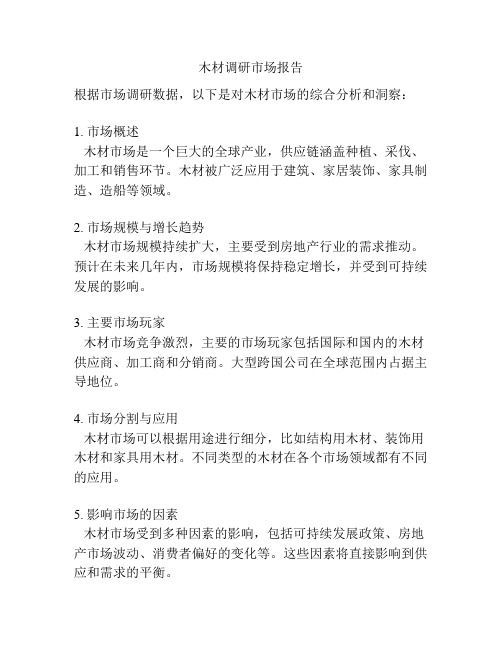 木材调研市场报告

根据市场调研数据，以下是对木材市场的综合分析和洞察：

1. 市场概述
木材市场是一个巨大的全球产业，供应链涵盖种植、采伐、加工和销售环节。木材被广泛应用于建筑、家居装饰、家具制造、造船等领域。

2. 市场规模与增长趋势
木材市场规模持续扩大，主要受到房地产行业的需求推动。预计在未来几年内，市场规模将保持稳定增长，并受到可持续发展的影响。

3. 主要市场玩家
木材市场竞争激烈，主要的市场玩家包括国际和国内的木材供应商、加工商和分销商。大型跨国公司在全球范围内占据主导地位。

4. 市场分割与应用
木材市场可以根据用途进行细分，比如结构用木材、装饰用木材和家具用木材。不同类型的木材在各个市场领域都有不同的应用。

5. 影响市场的因素
木材市场受到多种因素的影响，包括可持续发展政策、房地产市场波动、消费者偏好的变化等。这些因素将直接影响到供应和需求的平衡。